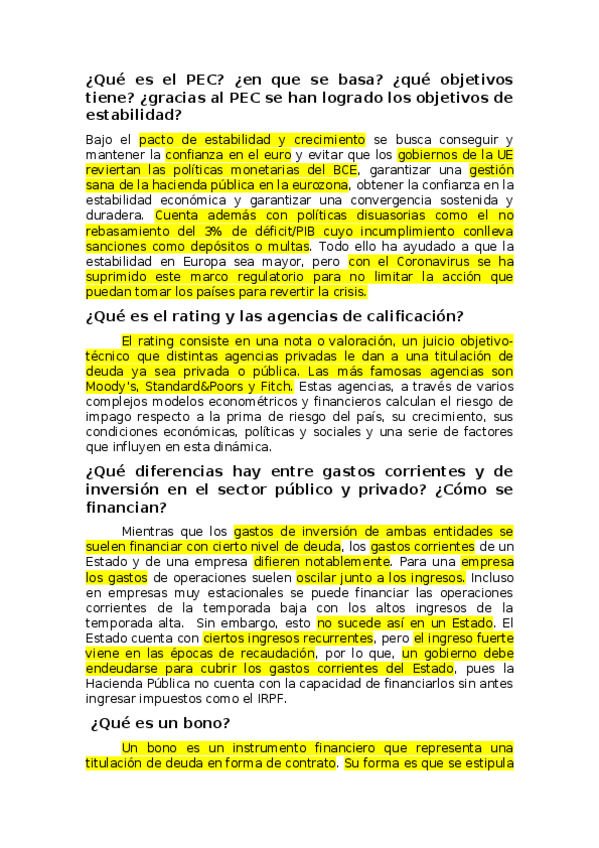 ¿Qué es el PEC? ¿en que se basa? ¿qué objetivos tiene? ¿gracias al PEC se han logrado los objetivos de estabilidad?

Bajo el pacto de estabilidad y crecimiento se busca conseguir y mantener la confianza en el euro y evitar que los gobiernos de la UE reviertan las políticas monetarias del BCE, garantizar una gestión sana de la hacienda pública en la eurozona, obtener la confianza en la estabilidad económica y garantizar una convergencia sostenida y duradera. Cuenta además con políticas disuasorias como el no rebasamiento del 3% de déficit/PIB cuyo incumplimiento conlleva sanciones como depósitos o multas. Todo ello ha ayudado a que la estabilidad en Europa sea mayor, pero con el Coronavirus se ha suprimido este marco regulatorio para no limitar la acción que puedan tomar los países para revertir la crisis.

¿Qué es el rating y las agencias de calificación?

El rating consiste en una nota o valoración, un juicio objetivo-técnico que distintas agencias privadas le dan a una titulación de deuda ya sea privada o pública. Las más famosas agencias son Moody's, Standard&Poors y Fitch. Estas agencias, a través de varios complejos modelos econométricos y financieros calculan el riesgo de impago respecto a la prima de riesgo del país, su crecimiento, sus condiciones económicas, políticas y sociales y una serie de factores que influyen en esta dinámica.

¿Qué diferencias hay entre gastos corrientes y de inversión en el sector público y privado? ¿Cómo se financian?

Mientras que los gastos de inversión de ambas entidades se suelen financiar con cierto nivel de deuda, los gastos corrientes de un Estado y de una empresa difieren notablemente. Para una empresa los gastos de operaciones suelen oscilar junto a los ingresos. Incluso en empresas muy estacionales se puede financiar las operaciones corrientes de la temporada baja con los altos ingresos de la temporada alta. Sin embargo, esto no sucede así en un Estado. El Estado cuenta con ciertos ingresos recurrentes, pero el ingreso fuerte viene en las épocas de recaudación, por lo que, un gobierno debe endeudarse para cubrir los gastos corrientes del Estado, pues la Hacienda Pública no cuenta con la capacidad de financiarlos sin antes ingresar impuestos como el IRPF.

¿Qué es un bono?

Un bono es un instrumento financiero que representa una titulación de deuda en forma de contrato. Su forma es que se estipula